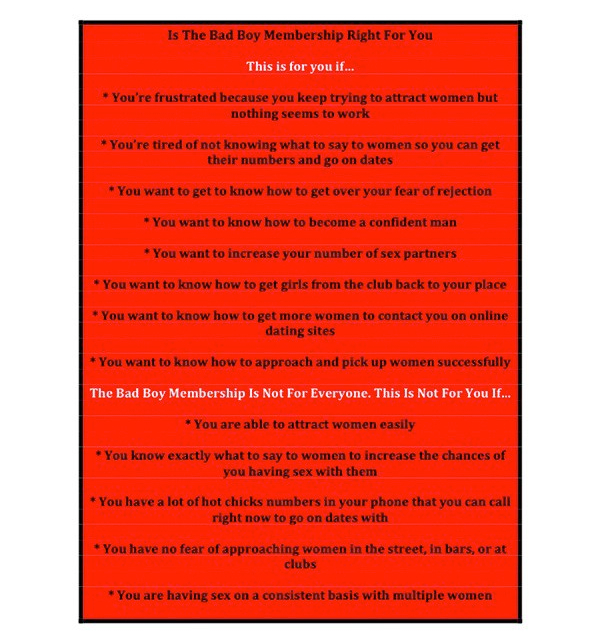 Is The Bad Boy Membership Right For You

This is for you if...

* You're frustrated because you keep trying to attract women but nothing seems to work

* You're tired of not knowing what to say to women so you can get their numbers and go on dates

* You want to get to know how to get over your fear of rejection

* You want to know how to become a confident man

* You want to increase your number of sex partners

* You want to know how to get girls from the club back to your place

* You want to know how to get more women to contact you on online dating sites

* You want to know how to approach and pick up women successfully

The Bad Boy Membership Is Not For Everyone. This Is Not For You If...

* You are able to attract women easily

* You know exactly what to say to women to increase the chances of you having sex with them

* You have a lot of hot chicks numbers in your phone that you can call right now to go on dates with

* You have no fear of approaching women in the street, in bars, or at clubs

* You are having sex on a consistent basis with multiple women